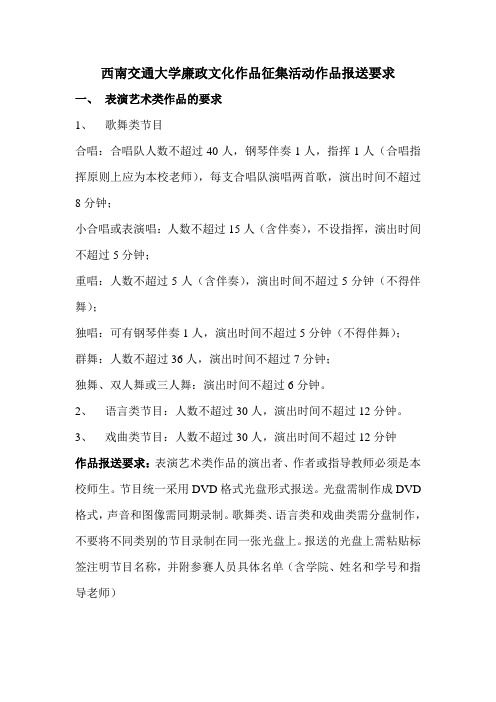 西南交通大学廉政文化作品征集活动作品报送要求

一、 表演艺术类作品的要求

1、 歌舞类节目

合唱：合唱队人数不超过 40 人，钢琴伴奏 1 人，指挥 1 人（合唱指挥原则上应为本校老师），每支合唱队演唱两首歌，演出时间不超过 8 分钟；

小合唱或表演唱：人数不超过 15 人（含伴奏），不设指挥，演出时间不超过 5 分钟；

重唱：人数不超过 5 人（含伴奏），演出时间不超过 5 分钟（不得伴舞）；

独唱：可有钢琴伴奏 1 人，演出时间不超过 5 分钟（不得伴舞）；

群舞：人数不超过 36 人，演出时间不超过 7 分钟；

独舞、双人舞或三人舞：演出时间不超过 6 分钟。

2、 语言类节目：人数不超过 30 人，演出时间不超过 12 分钟。

3、 戏曲类节目：人数不超过 30 人，演出时间不超过 12 分钟

作品报送要求：表演艺术类作品的演出者、作者或指导教师必须是本校师生。节目统一采用 DVD 格式光盘形式报送。光盘需制作成 DVD 格式，声音和图像需同期录制。歌舞类、语言类和戏曲类需分盘制作，不要将不同类别的节目录制在同一张光盘上。报送的光盘上需粘贴标签注明节目名称，并附参赛人员具体名单（含学院、姓名和学号和指导老师）